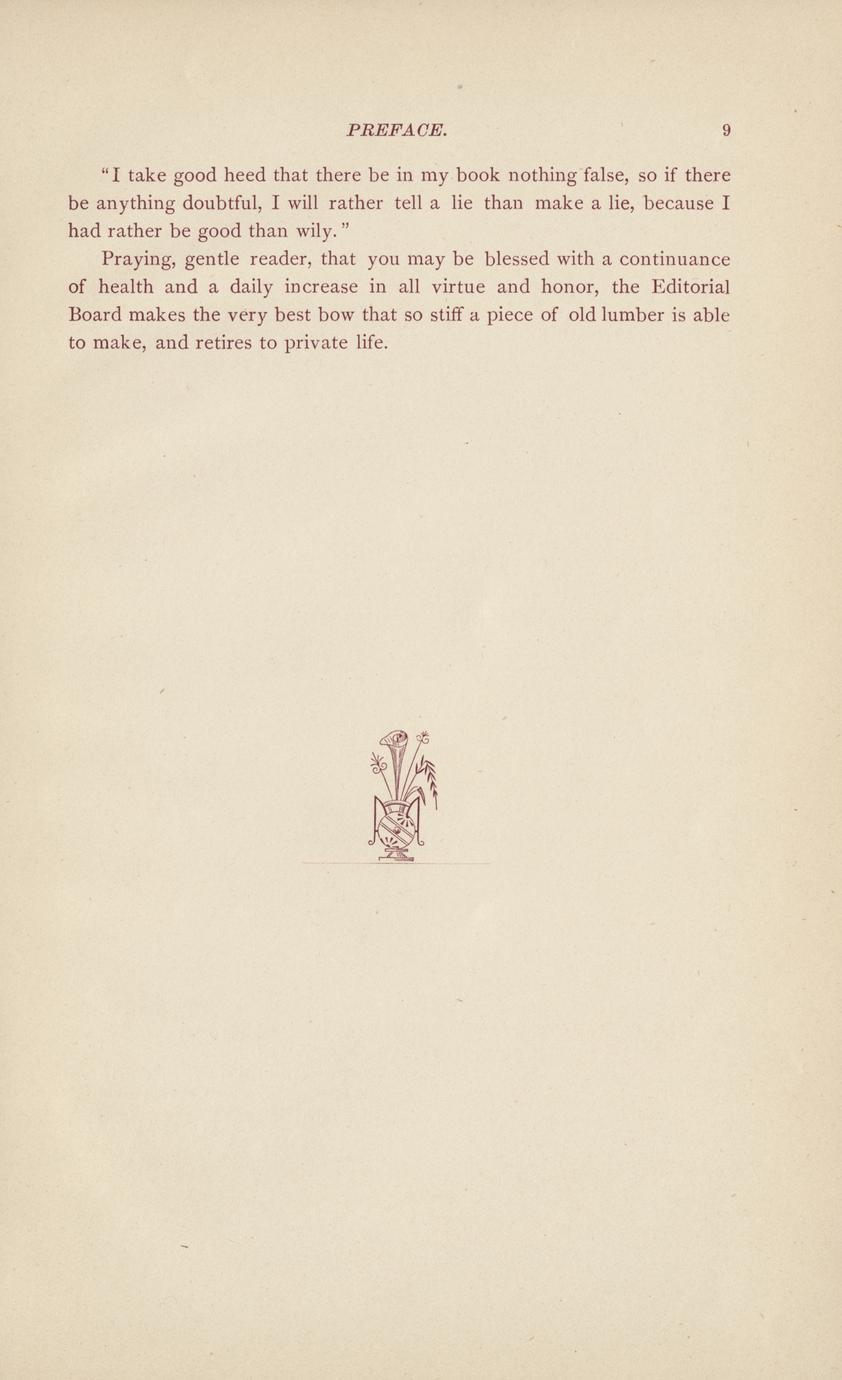 PREFACE. 9

"I take good heed that there be in my book nothing false, so if there be anything doubtful, I will rather tell a lie than make a lie, because I had rather be good than wily."

Praying, gentle reader, that you may be blessed with a continuance of health and a daily increase in all virtue and honor, the Editorial Board makes the very best bow that so stiff a piece of old lumber is able to make, and retires to private life.